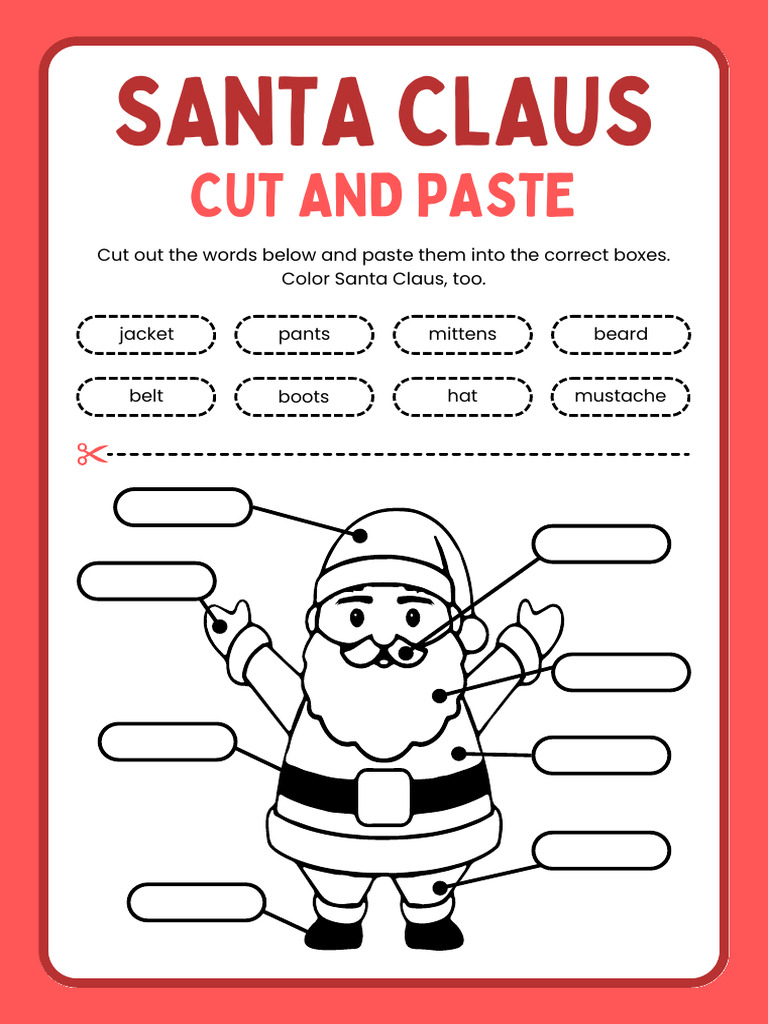 SANTA CLAUS
CUT AND PASTE

Cut out the words below and paste them into the correct boxes. Color Santa Claus, too.

jacket
pants
mittens
beard
belt
boots
hat
mustache